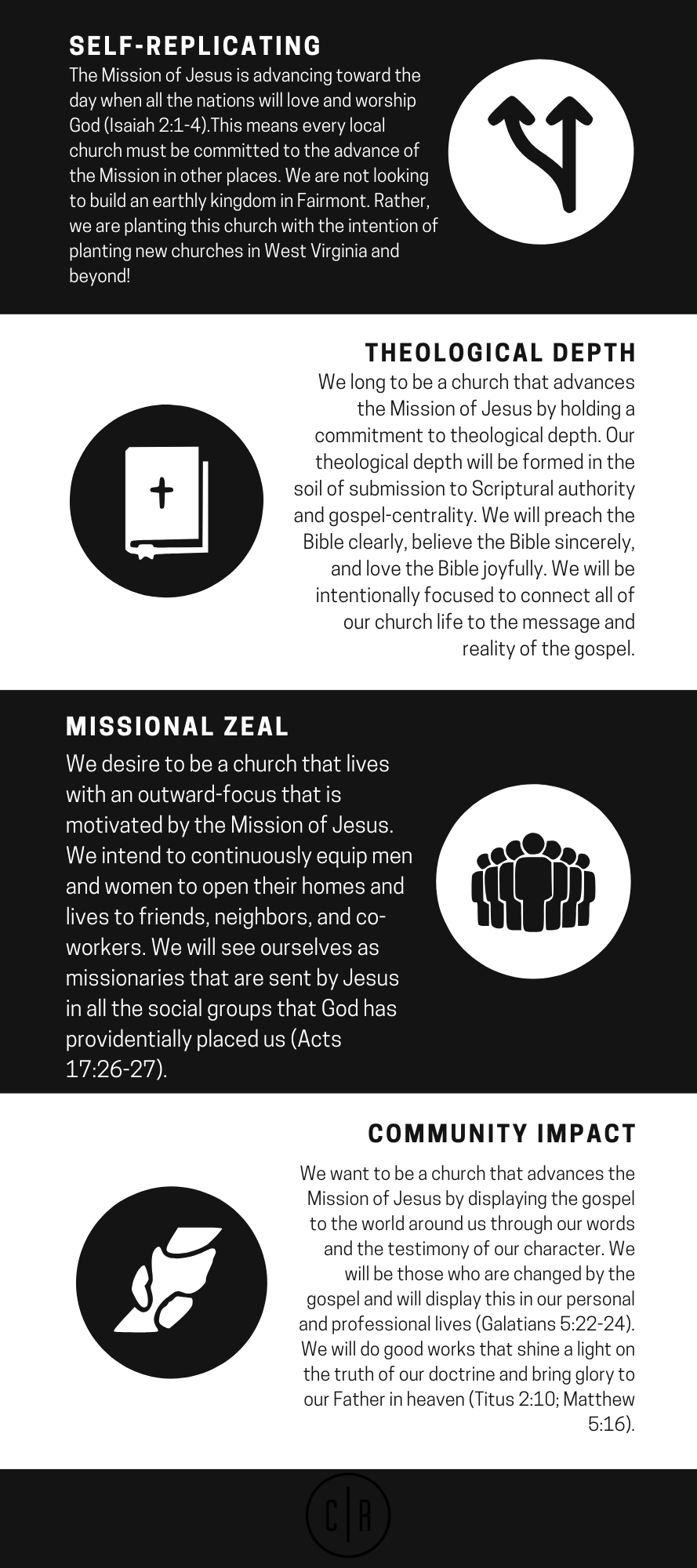 SELF-REPLICATING

The Mission of Jesus is advancing toward the day when all the nations will love and worship God (Isaiah 2:1-4).This means every local church must be committed to the advance of the Mission in other places. We are not looking to build an earthly kingdom in Fairmont. Rather, we are planting this church with the intention of planting new churches in West Virginia and beyond!

THEOLOGICAL DEPTH

We long to be a church that advances the Mission of Jesus by holding a commitment to theological depth. Our theological depth will be formed in the soil of submission to Scriptural authority and gospel-centrality. We will preach the Bible clearly, believe the Bible sincerely, and love the Bible joyfully. We will be intentionally focused to connect all of our church life to the message and reality of the gospel.

MISSIONAL ZEAL

We desire to be a church that lives with an outward-focus that is motivated by the Mission of Jesus. We intend to continuously equip men and women to open their homes and lives to friends, neighbors, and co-workers. We will see ourselves as missionaries that are sent by Jesus in all the social groups that God has providentially placed us (Acts 17:26-27).

COMMUNITY IMPACT

We want to be a church that advances the Mission of Jesus by displaying the gospel to the world around us through our words and the testimony of our character. We will be those who are changed by the gospel and will display this in our personal and professional lives (Galatians 5:22-24). We will do good works that shine a light on the truth of our doctrine and bring glory to our Father in heaven (Titus 2:10; Matthew 5:16).

C|R